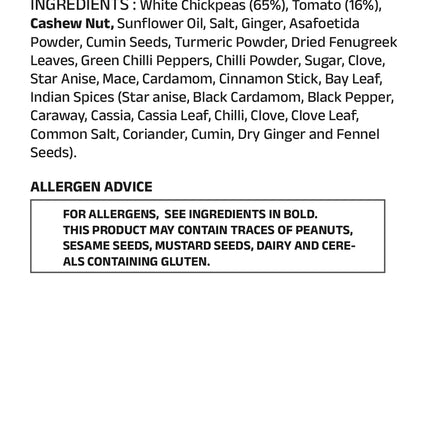 INGREDIENTS : White Chickpeas (65%), Tomato (16%), Cashew Nut, Sunflower Oil, Salt, Ginger, Asafoetida Powder, Cumin Seeds, Turmeric Powder, Dried Fenugreek Leaves, Green Chilli Peppers, Chilli Powder, Sugar, Clove, Star Anise, Mace, Cardamom, Cinnamon Stick, Bay Leaf, Indian Spices (Star anise, Black Cardamom, Black Pepper, Caraway, Cassia, Cassia Leaf, Chilli, Clove, Clove Leaf, Common Salt, Coriander, Cumin, Dry Ginger and Fennel Seeds).

ALLERGEN ADVICE

FOR ALLERGENS, SEE INGREDIENTS IN BOLD.
THIS PRODUCT MAY CONTAIN TRACES OF PEANUTS, SESAME SEEDS, MUSTARD SEEDS, DAIRY AND CEREALS CONTAINING GLUTEN.